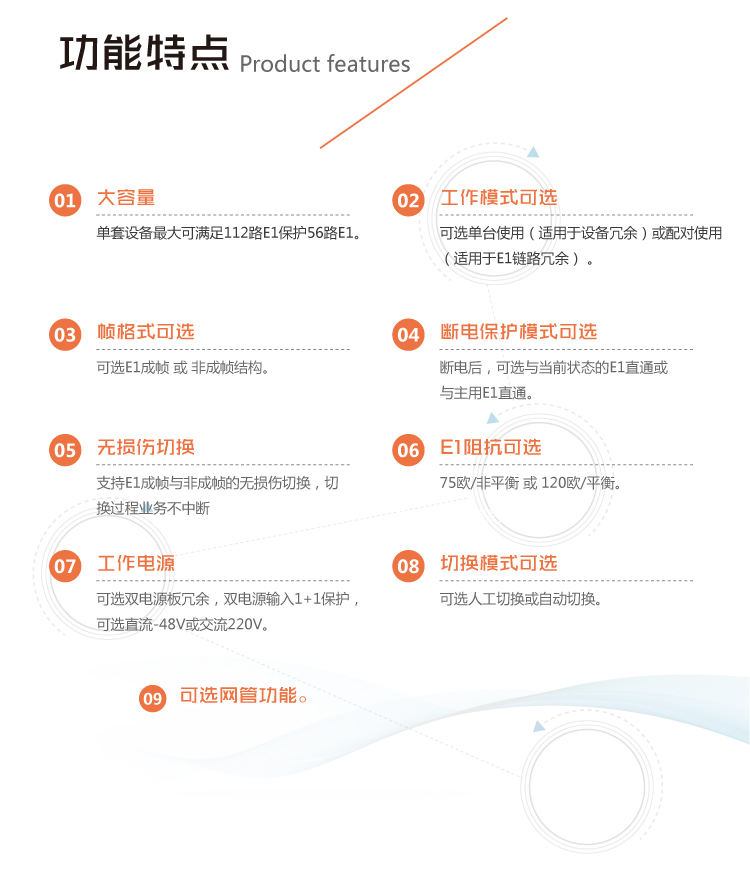 功能特点 Product features

01 大容量

单套设备最大可满足112路E1保护56路E1。

02 工作模式可选

可选单台使用（适用于设备冗余）或配对使用（适用于E1链路冗余）。

03 帧格式可选

可选E1成帧 或 非成帧结构。

04 断电保护模式可选

断电后，可选与当前状态的E1直通或与主用E1直通。

05 无损伤切换

支持E1成帧与非成帧的无损伤切换，切换过程业务不中断

06 E1阻抗可选

75欧/非平衡 或 120欧/平衡。

07 工作电源

可选双电源板冗余，双电源输入1+1保护，可选直流-48V或交流220V。

08 切换模式可选

可选人工切换或自动切换。

09 可选网管功能。